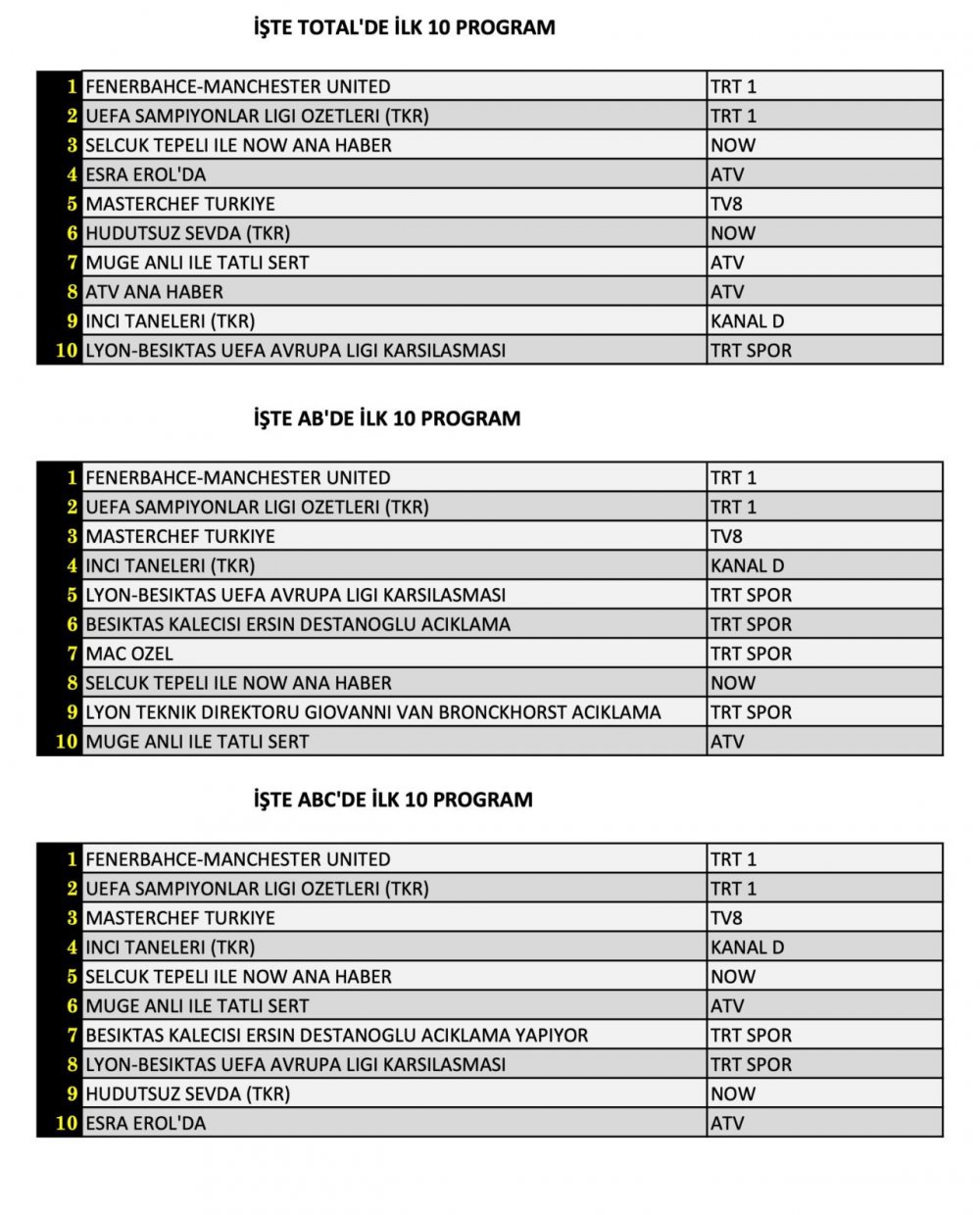 İŞTE TOTAL'DE İLK 10 PROGRAM

| | | |
|---|---|---|
| 1 | FENERBAHCE-MANCHESTER UNITED | TRT 1 |
| 2 | UEFA SAMPIYONLAR LIGI OZETLERI (TKR) | TRT 1 |
| 3 | SELCUK TEPELI ILE NOW ANA HABER | NOW |
| 4 | ESRA EROL'DA | ATV |
| 5 | MASTERCHEF TURKIYE | TV8 |
| 6 | HUDUTSUZ SEVDA (TKR) | NOW |
| 7 | MUGE ANLI ILE TATLI SERT | ATV |
| 8 | ATV ANA HABER | ATV |
| 9 | INCI TANELERI (TKR) | KANAL D |
| 10 | LYON-BESIKTAS UEFA AVRUPA LIGI KARSILASMASI | TRT SPOR |

İŞTE AB'DE İLK 10 PROGRAM

| | | |
|---|---|---|
| 1 | FENERBAHCE-MANCHESTER UNITED | TRT 1 |
| 2 | UEFA SAMPIYONLAR LIGI OZETLERI (TKR) | TRT 1 |
| 3 | MASTERCHEF TURKIYE | TV8 |
| 4 | INCI TANELERI (TKR) | KANAL D |
| 5 | LYON-BESIKTAS UEFA AVRUPA LIGI KARSILASMASI | TRT SPOR |
| 6 | BESIKTAS KALECISI ERSIN DESTANOGLU ACIKLAMA | TRT SPOR |
| 7 | MAC OZEL | TRT SPOR |
| 8 | SELCUK TEPELI ILE NOW ANA HABER | NOW |
| 9 | LYON TEKNIK DIREKTORU GIOVANNI VAN BRONCKHORST ACIKLAMA | TRT SPOR |
| 10 | MUGE ANLI ILE TATLI SERT | ATV |

İŞTE ABC'DE İLK 10 PROGRAM

| | | |
|---|---|---|
| 1 | FENERBAHCE-MANCHESTER UNITED | TRT 1 |
| 2 | UEFA SAMPIYONLAR LIGI OZETLERI (TKR) | TRT 1 |
| 3 | MASTERCHEF TURKIYE | TV8 |
| 4 | INCI TANELERI (TKR) | KANAL D |
| 5 | SELCUK TEPELI ILE NOW ANA HABER | NOW |
| 6 | MUGE ANLI ILE TATLI SERT | ATV |
| 7 | BESIKTAS KALECISI ERSIN DESTANOGLU ACIKLAMA YAPIYOR | TRT SPOR |
| 8 | LYON-BESIKTAS UEFA AVRUPA LIGI KARSILASMASI | TRT SPOR |
| 9 | HUDUTSUZ SEVDA (TKR) | NOW |
| 10 | ESRA EROL'DA | ATV |